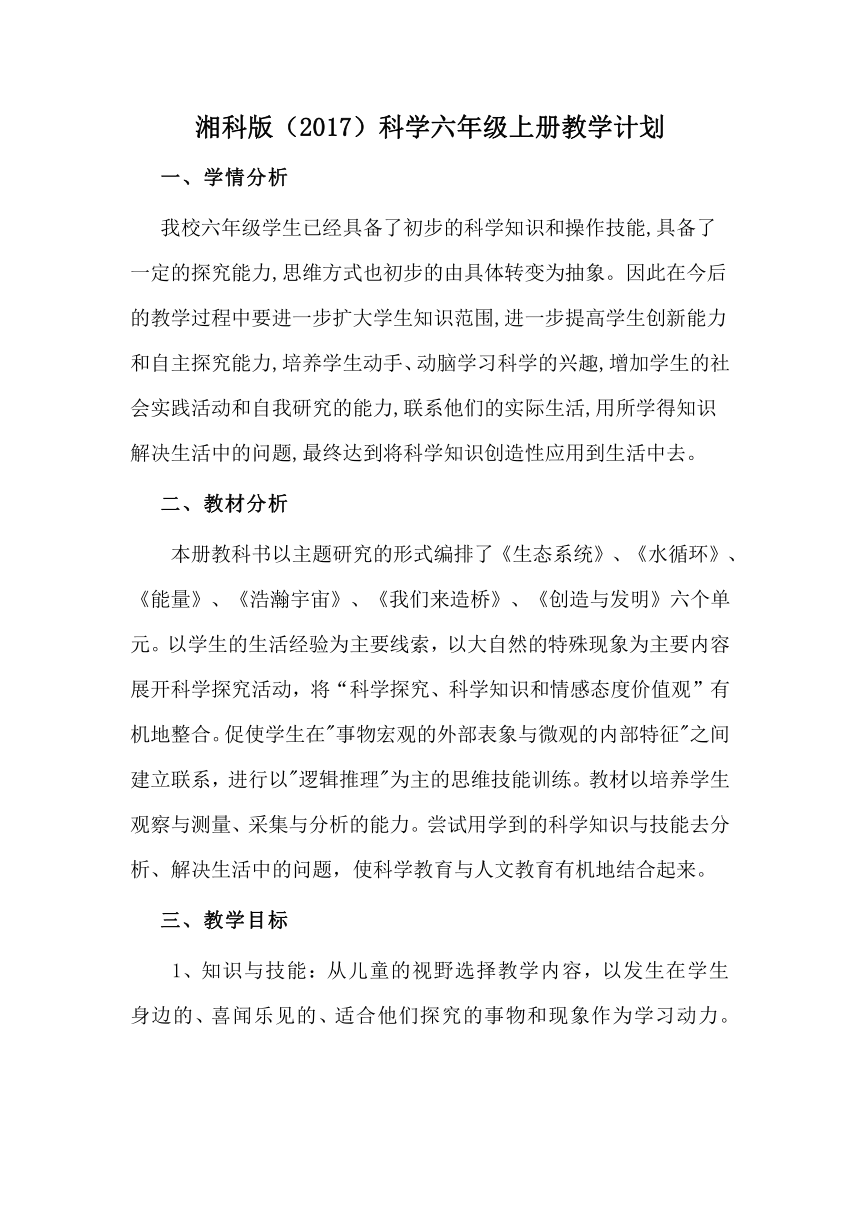 湘科版（2017）科学六年级上册教学计划

一、学情分析

我校六年级学生已经具备了初步的科学知识和操作技能,具备了一定的探究能力,思维方式也初步的由具体转变为抽象。因此在今后的教学过程中要进一步扩大学生知识范围,进一步提高学生创新能力和自主探究能力,培养学生动手、动脑学习科学的兴趣,增加学生的社会实践活动和自我研究的能力,联系他们的实际生活,用所学得知识解决生活中的问题,最终达到将科学知识创造性应用到生活中去。

二、教材分析

本册教科书以主题研究的形式编排了《生态系统》、《水循环》、《能量》、《浩瀚宇宙》、《我们来造桥》、《创造与发明》六个单元。以学生的生活经验为主要线索，以大自然的特殊现象为主要内容展开科学探究活动，将“科学探究、科学知识和情感态度价值观”有机地整合。促使学生在"事物宏观的外部表象与微观的内部特征"之间建立联系，进行以"逻辑推理"为主的思维技能训练。教材以培养学生观察与测量、采集与分析的能力。尝试用学到的科学知识与技能去分析、解决生活中的问题，使科学教育与人文教育有机地结合起来。

三、教学目标

1、知识与技能：从儿童的视野选择教学内容，以发生在学生身边的、喜闻乐见的、适合他们探究的事物和现象作为学习动力。